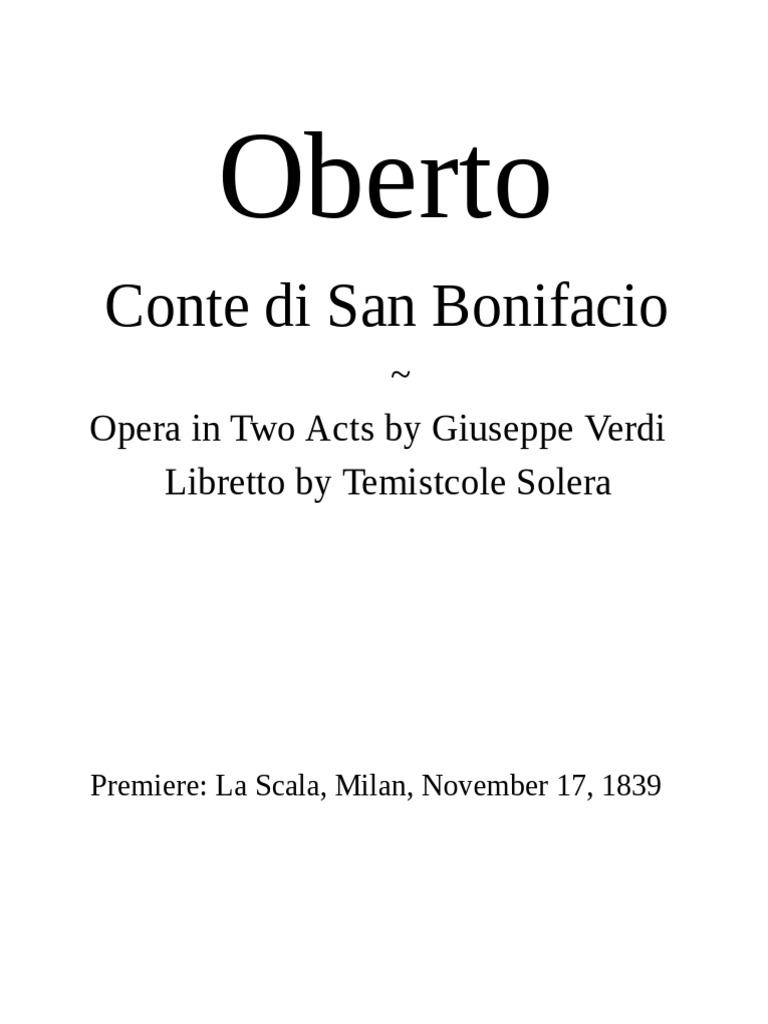 Oberto

Conte di San Bonifacio

~

Opera in Two Acts by Giuseppe Verdi
Libretto by Temistcole Solera

Premiere: La Scala, Milan, November 17, 1839